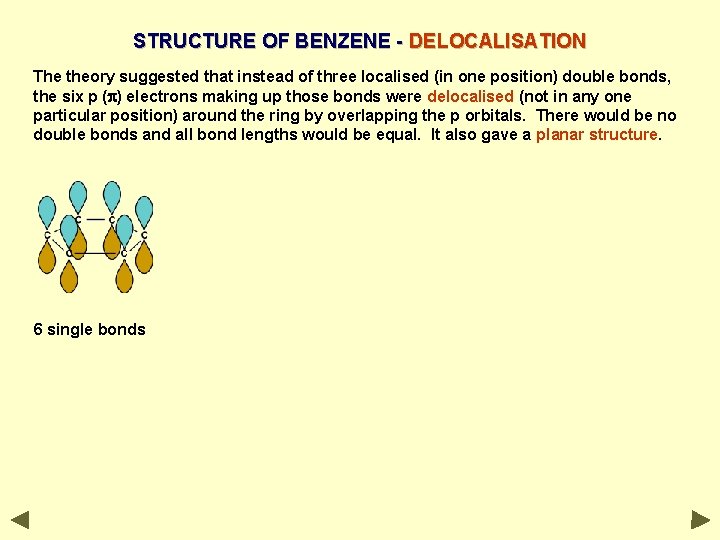 STRUCTURE OF BENZENE - DELOCALISATION

The theory suggested that instead of three localised (in one position) double bonds, the six p ($\pi$) electrons making up those bonds were delocalised (not in any one particular position) around the ring by overlapping the p orbitals. There would be no double bonds and all bond lengths would be equal. It also gave a planar structure.

C C C C C C

6 single bonds